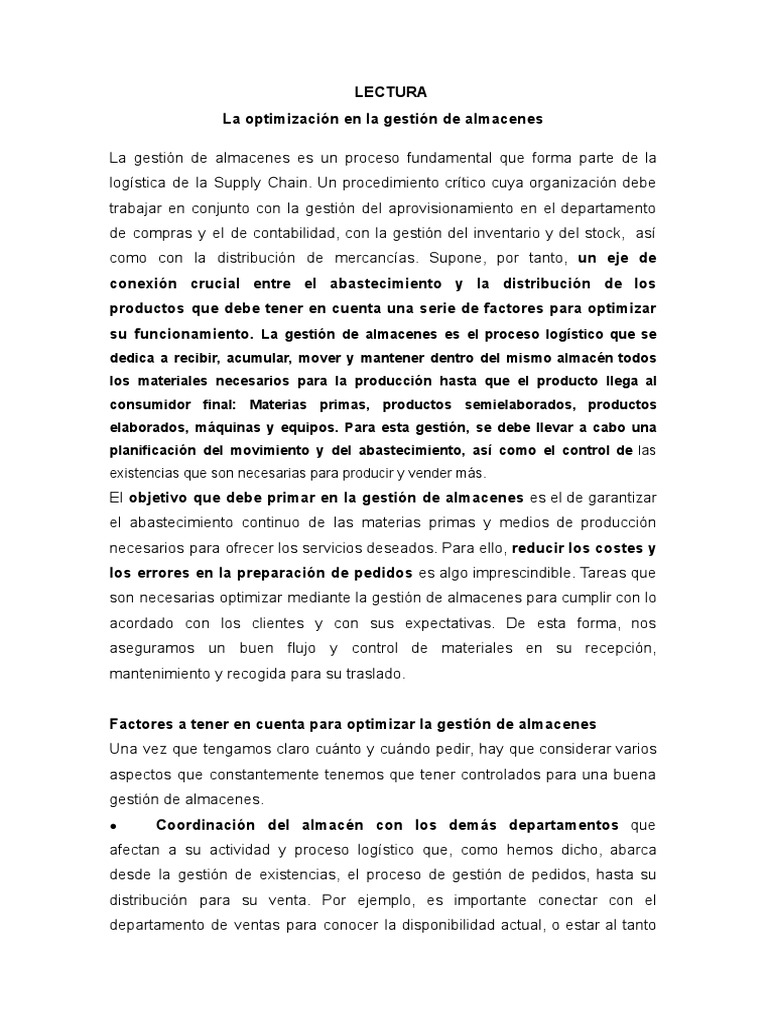 LECTURA

La optimización en la gestión de almacenes

La gestión de almacenes es un proceso fundamental que forma parte de la logística de la Supply Chain. Un procedimiento crítico cuya organización debe trabajar en conjunto con la gestión del aprovisionamiento en el departamento de compras y el de contabilidad, con la gestión del inventario y del stock, así como con la distribución de mercancías. Supone, por tanto, un eje de conexión crucial entre el abastecimiento y la distribución de los productos que debe tener en cuenta una serie de factores para optimizar su funcionamiento. La gestión de almacenes es el proceso logístico que se dedica a recibir, acumular, mover y mantener dentro del mismo almacén todos los materiales necesarios para la producción hasta que el producto llega al consumidor final: Materias primas, productos semielaborados, productos elaborados, máquinas y equipos. Para esta gestión, se debe llevar a cabo una planificación del movimiento y del abastecimiento, así como el control de las existencias que son necesarias para producir y vender más.

El objetivo que debe primar en la gestión de almacenes es el de garantizar el abastecimiento continuo de las materias primas y medios de producción necesarios para ofrecer los servicios deseados. Para ello, reducir los costes y los errores en la preparación de pedidos es algo imprescindible. Tareas que son necesarias optimizar mediante la gestión de almacenes para cumplir con lo acordado con los clientes y con sus expectativas. De esta forma, nos aseguramos un buen flujo y control de materiales en su recepción, mantenimiento y recogida para su traslado.

Factores a tener en cuenta para optimizar la gestión de almacenes

Una vez que tengamos claro cuánto y cuándo pedir, hay que considerar varios aspectos que constantemente tenemos que tener controlados para una buena gestión de almacenes.

• Coordinación del almacén con los demás departamentos que afectan a su actividad y proceso logístico que, como hemos dicho, abarca desde la gestión de existencias, el proceso de gestión de pedidos, hasta su distribución para su venta. Por ejemplo, es importante conectar con el departamento de ventas para conocer la disponibilidad actual, o estar al tanto